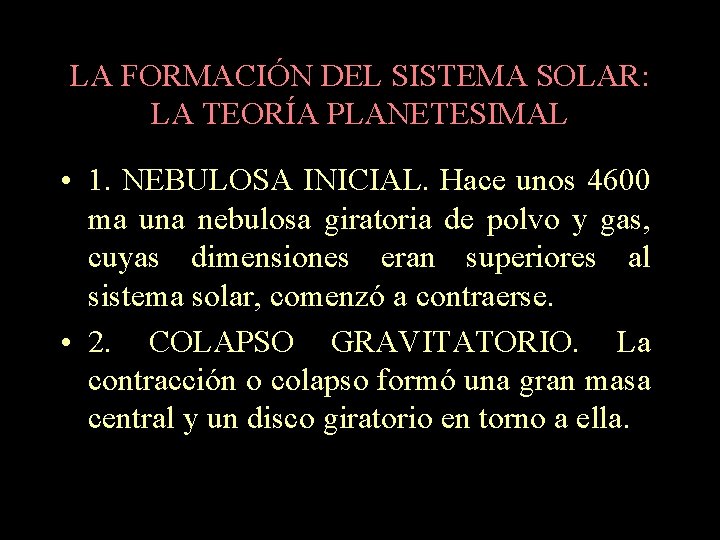 LA FORMACIÓN DEL SISTEMA SOLAR:
LA TEORÍA PLANETESIMAL

• 1. NEBULOSA INICIAL. Hace unos 4600 ma una nebulosa giratoria de polvo y gas, cuyas dimensiones eran superiores al sistema solar, comenzó a contraerse.
• 2. COLAPSO GRAVITATORIO. La contracción o colapso formó una gran masa central y un disco giratorio en torno a ella.